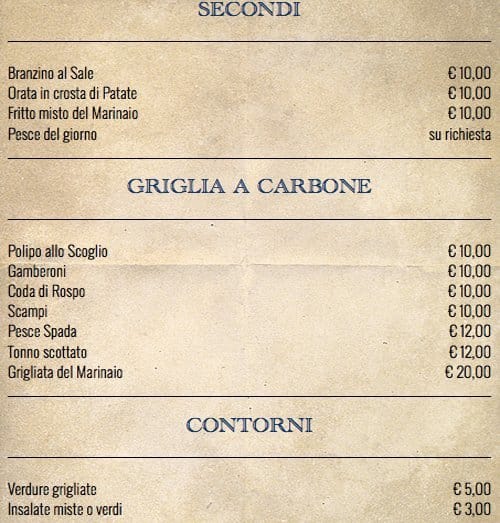 SECONDI

Branzino al Sale € 10,00
Orata in crosta di Patate € 10,00
Fritto misto del Marinaio € 10,00
Pesce del giorno su richiesta

GRIGLIA A CARBONE

Polipo allo Scoglio € 10,00
Gamberoni € 10,00
Coda di Rospo € 10,00
Scampi € 10,00
Pesce Spada € 12,00
Tonno scottato € 12,00
Grigliata del Marinaio € 20,00

CONTORNI

Verdure grigliate € 5,00
Insalate miste o verdi € 3,00